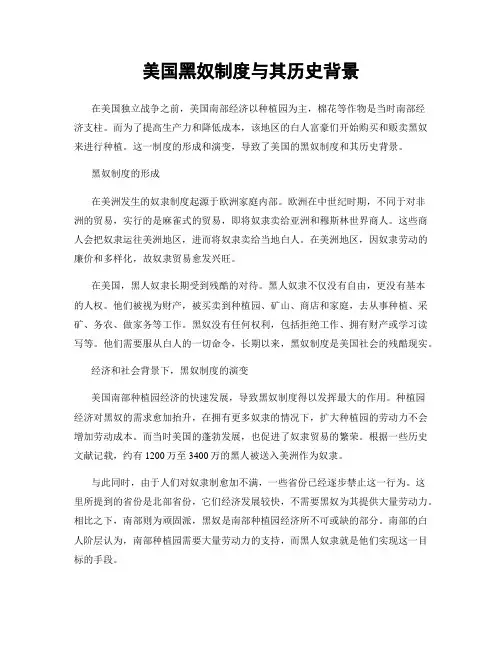 美国黑奴制度与其历史背景

在美国独立战争之前，美国南部经济以种植园为主，棉花等作物是当时南部经济支柱。而为了提高生产力和降低成本，该地区的白人富豪们开始购买和贩卖黑奴来进行种植。这一制度的形成和演变，导致了美国的黑奴制度和其历史背景。

黑奴制度的形成

在美洲发生的奴隶制度起源于欧洲家庭内部。欧洲在中世纪时期，不同于对非洲的贸易，实行的是麻雀式的贸易，即将奴隶卖给亚洲和穆斯林世界商人。这些商人会把奴隶运往美洲地区，进而将奴隶卖给当地白人。在美洲地区，因奴隶劳动的廉价和多样化，故奴隶贸易愈发兴旺。

在美国，黑人奴隶长期受到残酷的对待。黑人奴隶不仅没有自由，更没有基本的人权。他们被视为财产，被买卖到种植园、矿山、商店和家庭，去从事种植、采矿、务农、做家务等工作。黑奴没有任何权利，包括拒绝工作、拥有财产或学习读写等。他们需要服从白人的一切命令，长期以来，黑奴制度是美国社会的残酷现实。

经济和社会背景下，黑奴制度的演变

美国南部种植园经济的快速发展，导致黑奴制度得以发挥最大的作用。种植园经济对黑奴的需求愈加抬升，在拥有更多奴隶的情况下，扩大种植园的劳动力不会增加劳动成本。而当时美国的蓬勃发展，也促进了奴隶贸易的繁荣。根据一些历史文献记载，约有1200万至3400万的黑人被送入美洲作为奴隶。

与此同时，由于人们对奴隶制愈加不满，一些省份已经逐步禁止这一行为。这里所提到的省份是北部省份，它们经济发展较快，不需要黑奴为其提供大量劳动力。相比之下，南部则为顽固派，黑奴是南部种植园经济所不可或缺的部分。南部的白人阶层认为，南部种植园需要大量劳动力的支持，而黑人奴隶就是他们实现这一目标的手段。